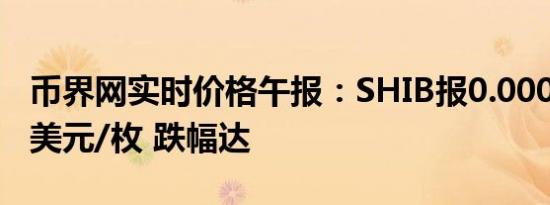 币界网实时价格午报：SHIB报0.000
美元/枚 跌幅达